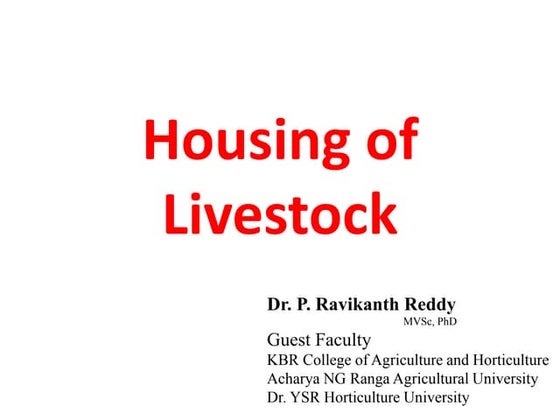 Housing of Livestock

Dr. P. Ravikanth Reddy
MVSc, PhD
Guest Faculty
KBR College of Agriculture and Horticulture
Acharya NG Ranga Agricultural University
Dr. YSR Horticulture University